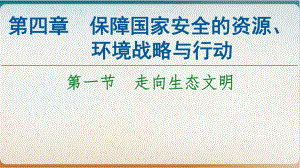 第四章　保障国家安全的资源、环境战略与行动

第一节　走向生态文明